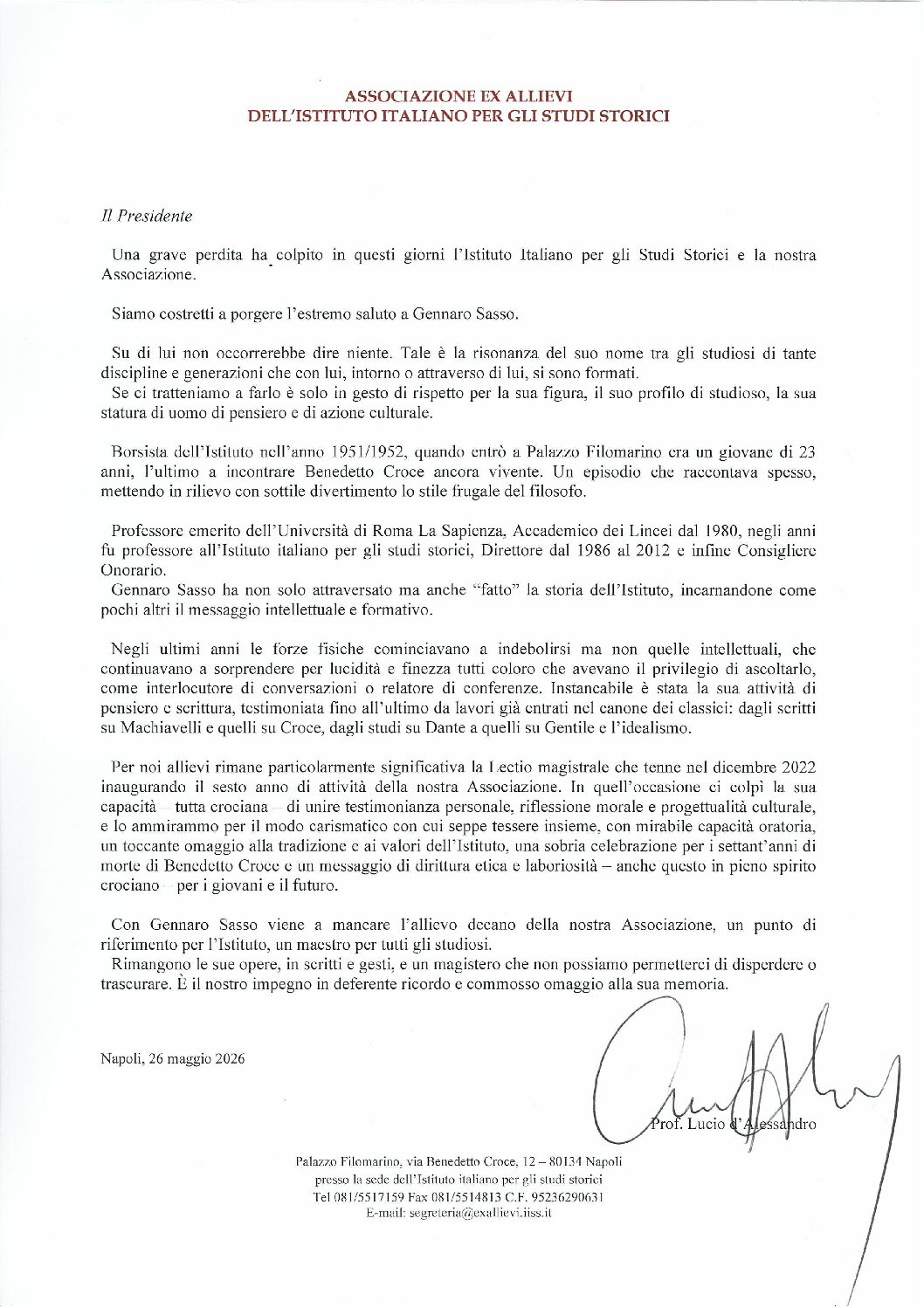 ASSOCIAZIONE EX ALLIEVI
DELL'ISTITUTO ITALIANO PER GLI STUDI STORICI

Il Presidente

Una grave perdita ha colpito in questi giorni l'Istituto Italiano per gli Studi Storici e la nostra Associazione.

Siamo costretti a porgere l'estremo saluto a Gennaro Sasso.

Su di lui non occorrerebbe dire niente. Tale è la risonanza del suo nome tra gli studiosi di tante discipline e generazioni che con lui, intorno o attraverso di lui, si sono formati.
Se ci tratteniamo a farlo è solo in gesto di rispetto per la sua figura, il suo profilo di studioso, la sua statura di uomo di pensiero e di azione culturale.

Borsista dell'Istituto nell'anno 1951/1952, quando entrò a Palazzo Filomarino era un giovane di 23 anni, l'ultimo a incontrare Benedetto Croce ancora vivente. Un episodio che raccontava spesso, mettendo in rilievo con sottile divertimento lo stile frugale del filosofo.

Professore emerito dell'Università di Roma La Sapienza, Accademico dei Lincei dal 1980, negli anni fu professore all'Istituto italiano per gli studi storici, Direttore dal 1986 al 2012 e infine Consigliere Onorario.
Gennaro Sasso ha non solo attraversato ma anche "fatto" la storia dell'Istituto, incarnandone come pochi altri il messaggio intellettuale e formativo.

Negli ultimi anni le forze fisiche cominciavano a indebolirsi ma non quelle intellettuali, che continuavano a sorprendere per lucidità e finezza tutti coloro che avevano il privilegio di ascoltarlo, come interlocutore di conversazioni o relatore di conferenze. Instancabile è stata la sua attività di pensiero e scrittura, testimoniata fino all'ultimo da lavori già entrati nel canone dei classici: dagli scritti su Machiavelli e quelli su Croce, dagli studi su Dante a quelli su Gentile e l'idealismo.

Per noi allievi rimane particolarmente significativa la Lectio magistrale che tenne nel dicembre 2022 inaugurando il sesto anno di attività della nostra Associazione. In quell'occasione ci colpì la sua capacità – tutta crociana – di unire testimonianza personale, riflessione morale e progettualità culturale, e lo ammirammo per il modo carismatico con cui seppe tessere insieme, con mirabile capacità oratoria, un toccante omaggio alla tradizione e ai valori dell'Istituto, una sobria celebrazione per i settant'anni di morte di Benedetto Croce e un messaggio di dirittura etica e laboriosità – anche questo in pieno spirito crociano – per i giovani e il futuro.

Con Gennaro Sasso viene a mancare l'allievo decano della nostra Associazione, un punto di riferimento per l'Istituto, un maestro per tutti gli studiosi.
Rimangono le sue opere, in scritti e gesti, e un magistero che non possiamo permetterci di disperdere o trascurare. È il nostro impegno in deferente ricordo e commosso omaggio alla sua memoria.

Napoli, 26 maggio 2026

Prof. Lucio d'Alessandro

Palazzo Filomarino, via Benedetto Croce, 12 – 80134 Napoli
presso la sede dell'Istituto italiano per gli studi storici
Tel 081/5517159 Fax 081/5514813 C.F. 95236290631
E-mail: segreteria@exallievi.iiss.it